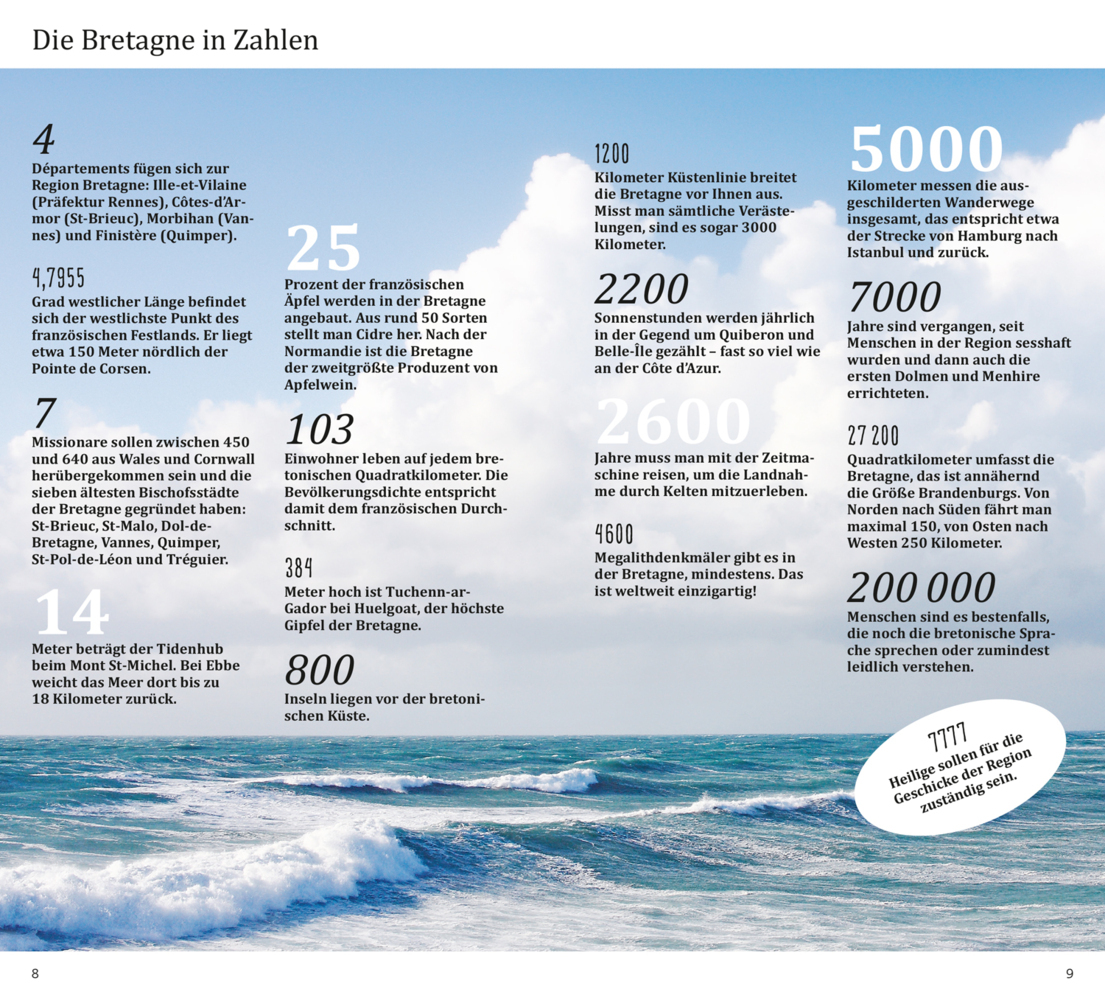 Die Bretagne in Zahlen

4
Départements fügen sich zur Region Bretagne: Ille-et-Vilaine (Präfektur Rennes), Côtes-d'Armor (St-Brieuc), Morbihan (Vannes) und Finistère (Quimper).

4,7955
Grad westlicher Länge befindet sich der westlichste Punkt des französischen Festlands. Er liegt etwa 150 Meter nördlich der Pointe de Corsen.

7
Missionare sollen zwischen 450 und 640 aus Wales und Cornwall herübergekommen sein und die sieben ältesten Bischofsstädte der Bretagne gegründet haben: St-Brieuc, St-Malo, Dol-de-Bretagne, Vannes, Quimper, St-Pol-de-Léon und Tréguier.

14
Meter beträgt der Tidenhub beim Mont St-Michel. Bei Ebbe weicht das Meer dort bis zu 18 Kilometer zurück.

25
Prozent der französischen Äpfel werden in der Bretagne angebaut. Aus rund 50 Sorten stellt man Cidre her. Nach der Normandie ist die Bretagne der zweitgrößte Produzent von Apfelwein.

103
Einwohner leben auf jedem bretonischen Quadratkilometer. Die Bevölkerungsdichte entspricht damit dem französischen Durchschnitt.

384
Meter hoch ist Tuchenn-ar-Gador bei Huelgoat, der höchste Gipfel der Bretagne.

800
Inseln liegen vor der bretonischen Küste.

1200
Kilometer Küstenlinie breitet die Bretagne vor Ihnen aus. Misst man sämtliche Verästelungen, sind es sogar 3000 Kilometer.

2200
Sonnenstunden werden jährlich in der Gegend um Quiberon und Belle-Île gezählt – fast so viel wie an der Côte d'Azur.

2600
Jahre muss man mit der Zeitmaschine reisen, um die Landnahme durch Kelten mitzuerleben.

4600
Megalithdenkmäler gibt es in der Bretagne, mindestens. Das ist weltweit einzigartig!

5000
Kilometer messen die ausgeschilderten Wanderwege insgesamt, das entspricht etwa der Strecke von Hamburg nach Istanbul und zurück.

7000
Jahre sind vergangen, seit Menschen in der Region sesshaft wurden und dann auch die ersten Dolmen und Menhire errichteten.

27 200
Quadratkilometer umfasst die Bretagne, das ist annähernd die Größe Brandenburgs. Von Norden nach Süden fährt man maximal 150, von Osten nach Westen 250 Kilometer.

200 000
Menschen sind es bestenfalls, die noch die bretonische Sprache sprechen oder zumindest leidlich verstehen.

7777
Heilige sollen für die Geschicke der Region zuständig sein.

8

9